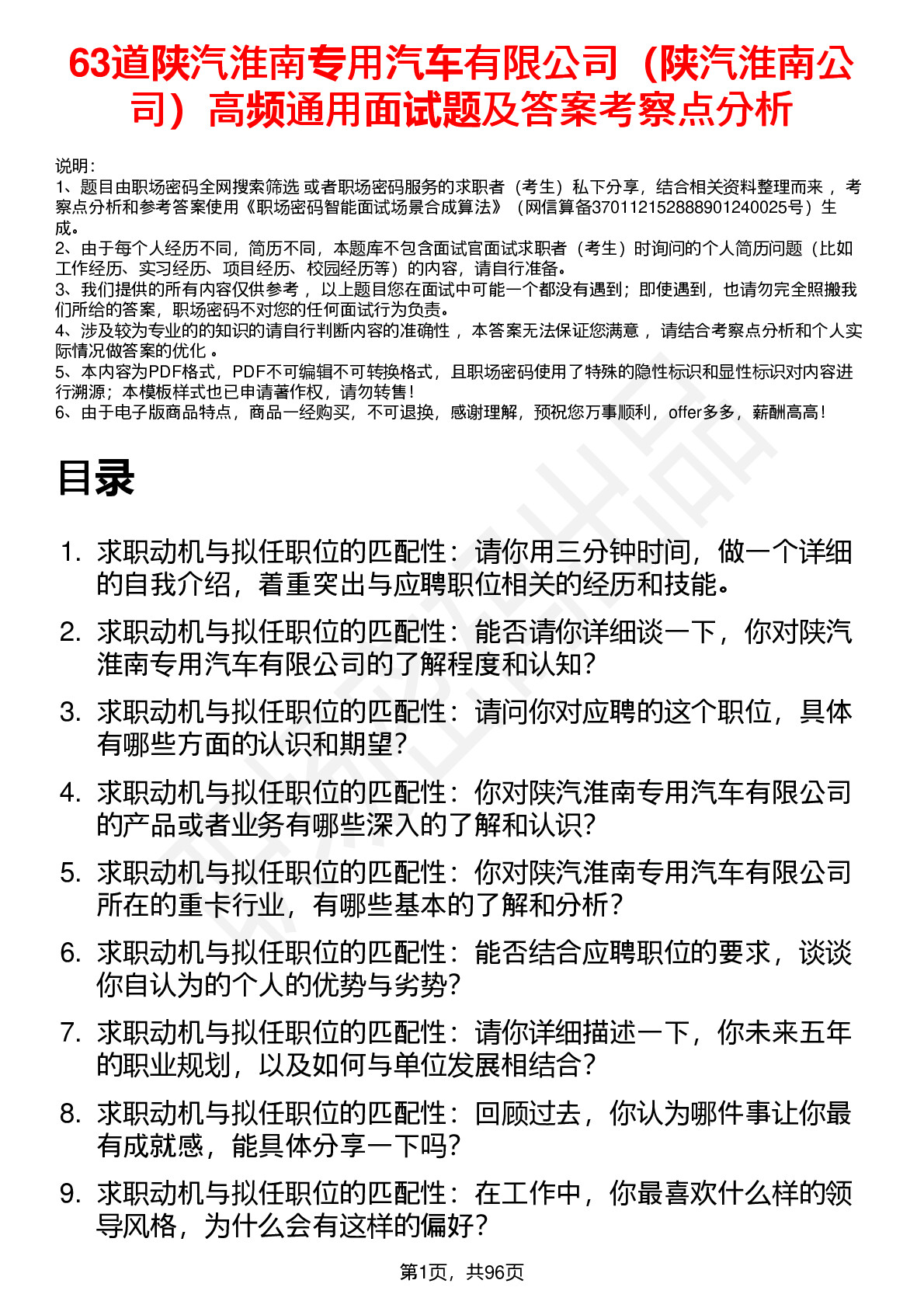 63道陕汽淮南专用汽车有限公司（陕汽淮南公司）高频通用面试题及答案考察点分析

说明：
1、题目由职场密码全网搜索筛选 或者职场密码服务的求职者（考生）私下分享，结合相关资料整理而来， 考察点分析和参考答案使用《职场密码智能面试场景合成算法》（网信算备370112152888901240025号）生成。
2、由于每个人经历不同，简历不同，本题库不包含面试官面试求职者（考生）时询问的个人简历问题（比如工作经历、实习经历、项目经历、校园经历等）的内容，请自行准备。
3、我们提供的所有内容仅供参考， 以上题目您在面试中可能一个都没有遇到；即使遇到，也请勿完全照搬我们所给的答案，职场密码不对您的任何面试行为负责。
4、涉及较为专业的的知识的请自行判断内容的准确性， 本答案无法保证您满意， 请结合考察点分析和个人实际情况做答案的优化 。
5、本内容为PDF格式，PDF不可编辑不可转换格式，且职场密码使用了特殊的隐性标识和显性标识对内容进行溯源；本模板样式也已申请著作权，请勿转售！
6、由于电子版商品特点，商品一经购买，不可退换，感谢理解，预祝您万事顺利，offer多多，薪酬高高！

目录

1. 求职动机与拟任职位的匹配性：请你用三分钟时间，做一个详细的自我介绍，着重突出与应聘职位相关的经历和技能。
2. 求职动机与拟任职位的匹配性：能否请你详细谈一下，你对陕汽淮南专用汽车有限公司的了解程度和认知？
3. 求职动机与拟任职位的匹配性：请问你对应聘的这个职位，具体有哪些方面的认识和期望？
4. 求职动机与拟任职位的匹配性：你对陕汽淮南专用汽车有限公司的产品或者业务有哪些深入的了解和认识？
5. 求职动机与拟任职位的匹配性：你对陕汽淮南专用汽车有限公司所在的重卡行业，有哪些基本的了解和分析？
6. 求职动机与拟任职位的匹配性：能否结合应聘职位的要求，谈谈你自认为的个人的优势与劣势？
7. 求职动机与拟任职位的匹配性：请你详细描述一下，你未来五年的职业规划，以及如何与单位发展相结合？
8. 求职动机与拟任职位的匹配性：回顾过去，你认为哪件事让你最有成就感，能具体分享一下吗？
9. 求职动机与拟任职位的匹配性：在工作中，你最喜欢什么样的领导风格，为什么会有这样的偏好？

第1页，共96页